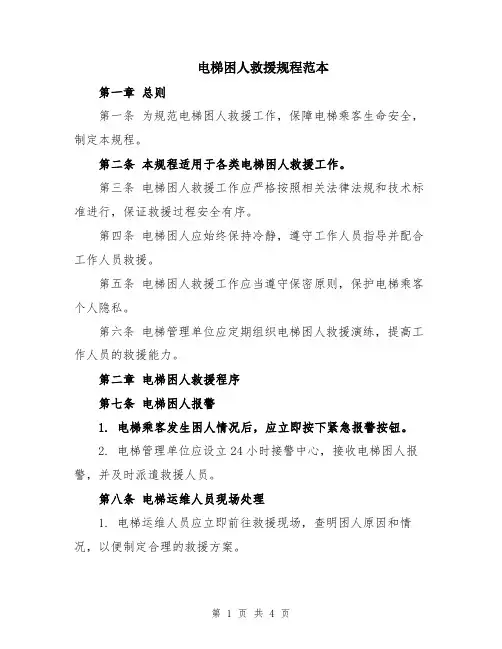 电梯困人救援规程范本

第一章 总则

第一条 为规范电梯困人救援工作，保障电梯乘客生命安全，制定本规程。

第二条 本规程适用于各类电梯困人救援工作。

第三条 电梯困人救援工作应严格按照相关法律法规和技术标准进行，保证救援过程安全有序。

第四条 电梯困人应始终保持冷静，遵守工作人员指导并配合工作人员救援。

第五条 电梯困人救援工作应当遵守保密原则，保护电梯乘客个人隐私。

第六条 电梯管理单位应定期组织电梯困人救援演练，提高工作人员的救援能力。

第二章 电梯困人救援程序

第七条 电梯困人报警

1. 电梯乘客发生困人情况后，应立即按下紧急报警按钮。

2. 电梯管理单位应设立24小时接警中心，接收电梯困人报警，并及时派遣救援人员。

第八条 电梯运维人员现场处理

1. 电梯运维人员应立即前往救援现场，查明困人原因和情况，以便制定合理的救援方案。

第 1 页 共 4 页